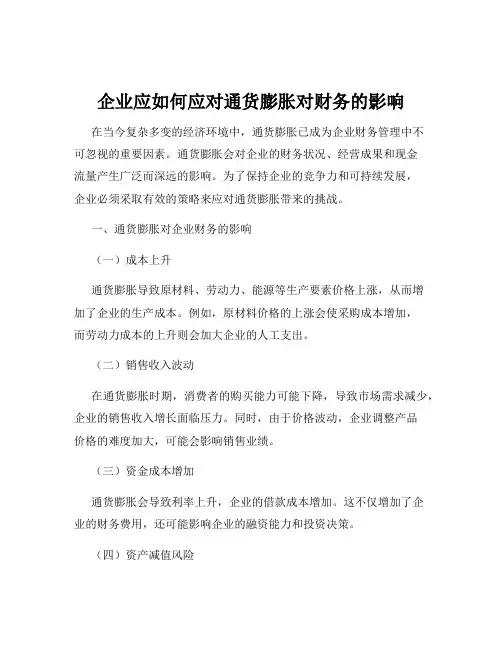 企业应如何应对通货膨胀对财务的影响

在当今复杂多变的经济环境中，通货膨胀已成为企业财务管理中不可忽视的重要因素。通货膨胀会对企业的财务状况、经营成果和现金流量产生广泛而深远的影响。为了保持企业的竞争力和可持续发展，企业必须采取有效的策略来应对通货膨胀带来的挑战。

一、通货膨胀对企业财务的影响

（一）成本上升

通货膨胀导致原材料、劳动力、能源等生产要素价格上涨，从而增加了企业的生产成本。例如，原材料价格的上涨会使采购成本增加，而劳动力成本的上升则会加大企业的人工支出。

（二）销售收入波动

在通货膨胀时期，消费者的购买能力可能下降，导致市场需求减少，企业的销售收入增长面临压力。同时，由于价格波动，企业调整产品价格的难度加大，可能会影响销售业绩。

（三）资金成本增加

通货膨胀会导致利率上升，企业的借款成本增加。这不仅增加了企业的财务费用，还可能影响企业的融资能力和投资决策。

（四）资产减值风险